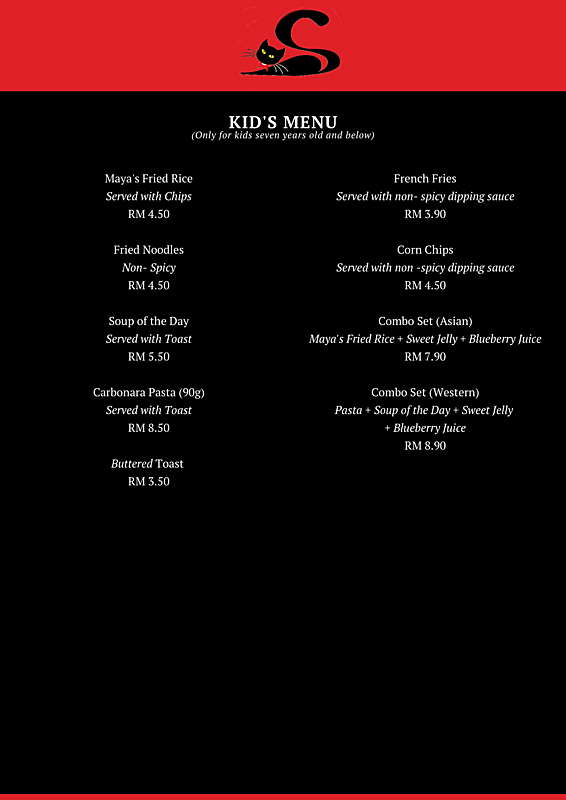 KID'S MENU
(Only for kids seven years old and below)

Maya's Fried Rice
Served with Chips
RM 4.50

Fried Noodles
Non- Spicy
RM 4.50

Soup of the Day
Served with Toast
RM 5.50

Carbonara Pasta (90g)
Served with Toast
RM 8.50

Buttered Toast
RM 3.50

French Fries
Served with non- spicy dipping sauce
RM 3.90

Corn Chips
Served with non -spicy dipping sauce
RM 4.50

Combo Set (Asian)
Maya's Fried Rice + Sweet Jelly + Blueberry Juice
RM 7.90

Combo Set (Western)
Pasta + Soup of the Day + Sweet Jelly
+ Blueberry Juice
RM 8.90